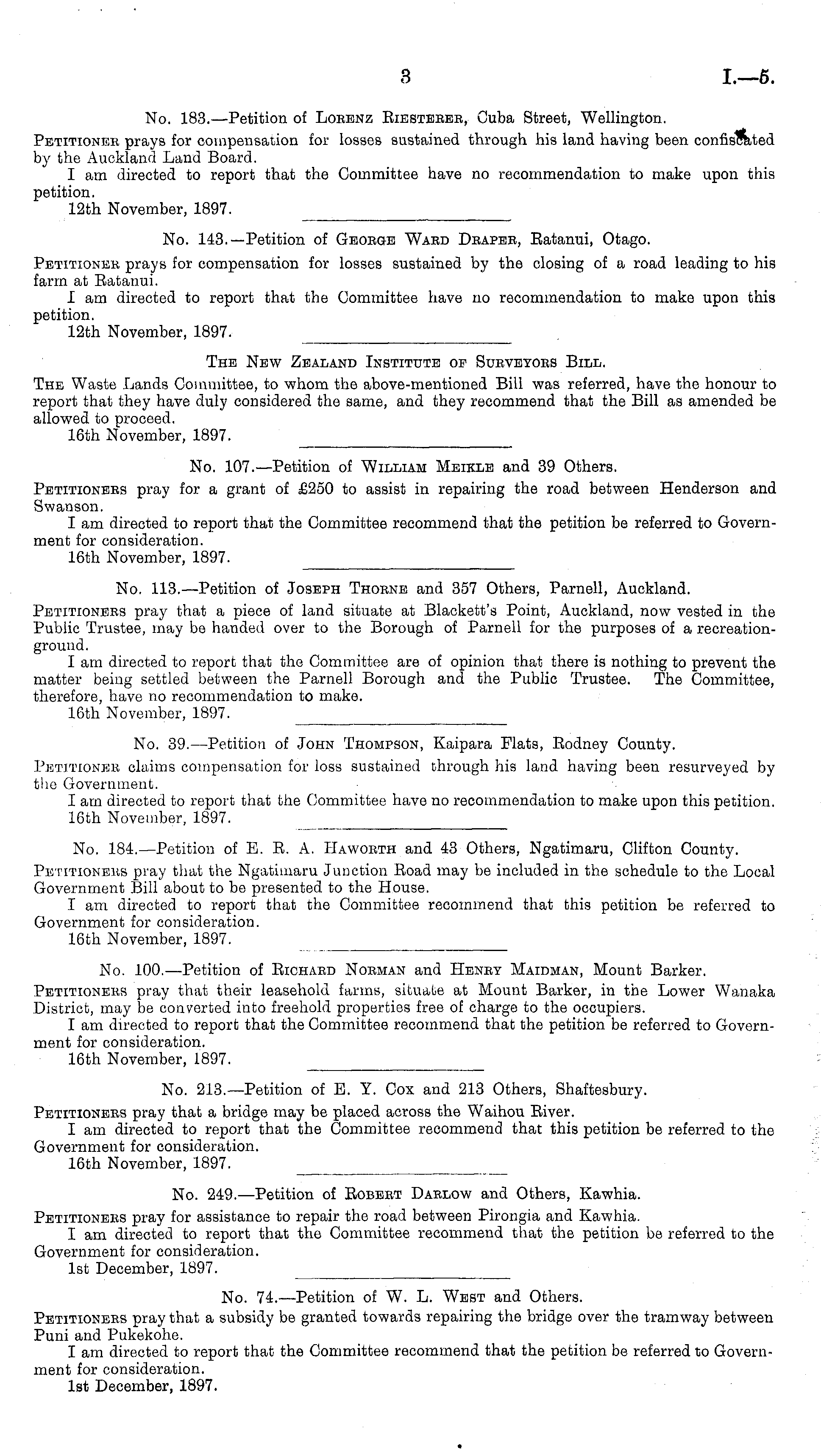 3 I.—5.

No. 183.—Petition of Lorenz Riesterer, Cuba Street, Wellington.

Petitioner prays for compensation for losses sustained through his land having been confiscated by the Auckland Land Board.

I am directed to report that the Committee have no recommendation to make upon this petition.

12th November, 1897.

No. 143.—Petition of George Ward Draper, Ratanui, Otago.

Petitioner prays for compensation for losses sustained by the closing of a road leading to his farm at Ratanui.

I am directed to report that the Committee have no recommendation to make upon this petition.

12th November, 1897.

The New Zealand Institute of Surveyors Bill.

The Waste Lands Committee, to whom the above-mentioned Bill was referred, have the honour to report that they have duly considered the same, and they recommend that the Bill as amended be allowed to proceed.

16th November, 1897.

No. 107.—Petition of William Meikle and 39 Others.

Petitioners pray for a grant of £250 to assist in repairing the road between Henderson and Swanson.

I am directed to report that the Committee recommend that the petition be referred to Government for consideration.

16th November, 1897.

No. 113.—Petition of Joseph Thorne and 357 Others, Parnell, Auckland.

Petitioners pray that a piece of land situate at Blackett's Point, Auckland, now vested in the Public Trustee, may be handed over to the Borough of Parnell for the purposes of a recreation-ground.

I am directed to report that the Committee are of opinion that there is nothing to prevent the matter being settled between the Parnell Borough and the Public Trustee. The Committee, therefore, have no recommendation to make.

16th November, 1897.

No. 39.—Petition of John Thompson, Kaipara Flats, Rodney County.

Petitioner claims compensation for loss sustained through his land having been resurveyed by the Government.

I am directed to report that the Committee have no recommendation to make upon this petition.

16th November, 1897.

No. 184.—Petition of E. R. A. Haworth and 43 Others, Ngatimaru, Clifton County.

Petitioners pray that the Ngatimaru Junction Road may be included in the schedule to the Local Government Bill about to be presented to the House.

I am directed to report that the Committee recommend that this petition be referred to Government for consideration.

16th November, 1897.

No. 100.—Petition of Richard Norman and Henry Maidman, Mount Barker.

Petitioners pray that their leasehold farms, situate at Mount Barker, in the Lower Wanaka District, may be converted into freehold properties free of charge to the occupiers.

I am directed to report that the Committee recommend that the petition be referred to Government for consideration.

16th November, 1897.

No. 213.—Petition of E. Y. Cox and 213 Others, Shaftesbury.

Petitioners pray that a bridge may be placed across the Waihou River.

I am directed to report that the Committee recommend that this petition be referred to the Government for consideration.

16th November, 1897.

No. 249.—Petition of Robert Darlow and Others, Kawhia.

Petitioners pray for assistance to repair the road between Pirongia and Kawhia.

I am directed to report that the Committee recommend that the petition be referred to the Government for consideration.

1st December, 1897.

No. 74.—Petition of W. L. West and Others.

Petitioners pray that a subsidy be granted towards repairing the bridge over the tramway between Puni and Pukekohe.

I am directed to report that the Committee recommend that the petition be referred to Government for consideration.

1st December, 1897.